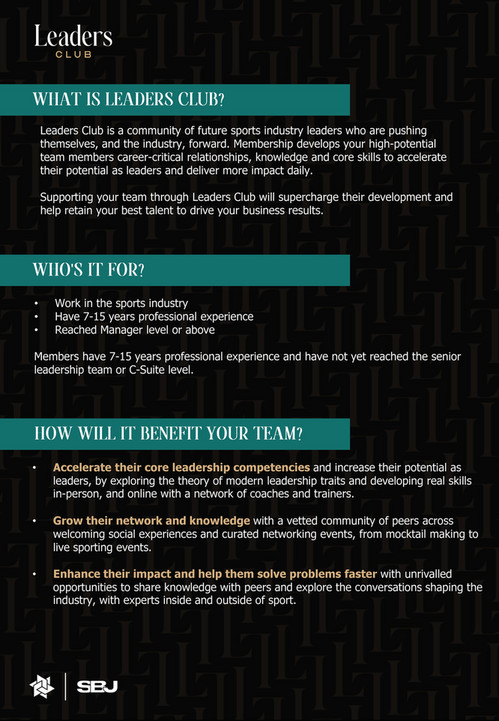 Leaders
CLUB

WHAT IS LEADERS CLUB?

Leaders Club is a community of future sports industry leaders who are pushing themselves, and the industry, forward. Membership develops your high-potential team members career-critical relationships, knowledge and core skills to accelerate their potential as leaders and deliver more impact daily.

Supporting your team through Leaders Club will supercharge their development and help retain your best talent to drive your business results.

WHO'S IT FOR?

• Work in the sports industry
• Have 7-15 years professional experience
• Reached Manager level or above

Members have 7-15 years professional experience and have not yet reached the senior leadership team or C-Suite level.

HOW WILL IT BENEFIT YOUR TEAM?

• Accelerate their core leadership competencies and increase their potential as leaders, by exploring the theory of modern leadership traits and developing real skills in-person, and online with a network of coaches and trainers.

• Grow their network and knowledge with a vetted community of peers across welcoming social experiences and curated networking events, from mocktail making to live sporting events.

• Enhance their impact and help them solve problems faster with unrivalled opportunities to share knowledge with peers and explore the conversations shaping the industry, with experts inside and outside of sport.

SBJ